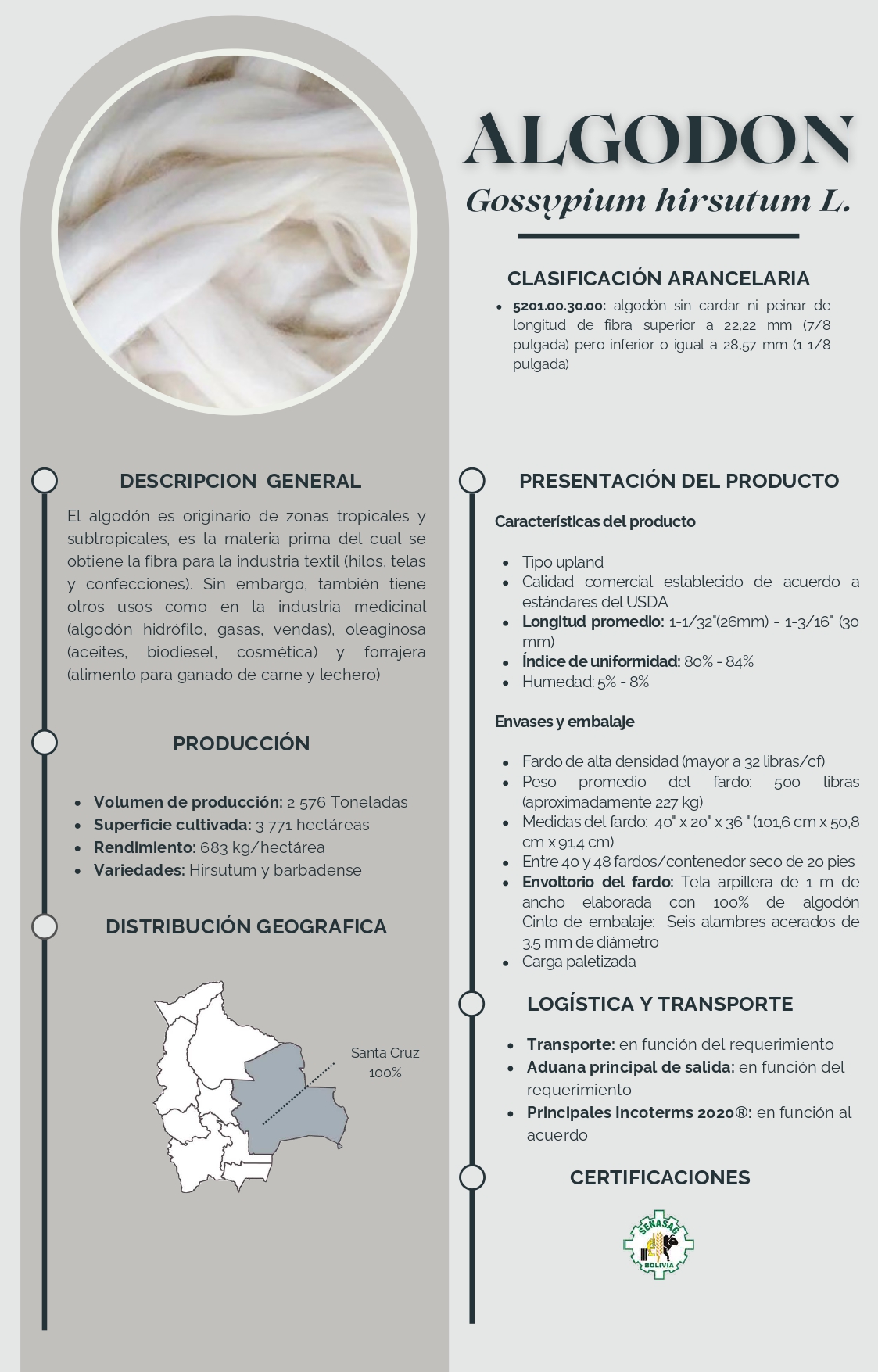 ALGODON
Gossypium hirsutum L.

CLASIFICACIÓN ARANCELARIA

- 5201.00.30.00: algodón sin cardar ni peinar de longitud de fibra superior a 22,22 mm (7/8 pulgada) pero inferior o igual a 28,57 mm (1 1/8 pulgada)

DESCRIPCION GENERAL

El algodón es originario de zonas tropicales y subtropicales, es la materia prima del cual se obtiene la fibra para la industria textil (hilos, telas y confecciones). Sin embargo, también tiene otros usos como en la industria medicinal (algodón hidrófilo, gasas, vendas), oleaginosa (aceites, biodiesel, cosmética) y forrajera (alimento para ganado de carne y lechero)

PRODUCCIÓN

- Volumen de producción: 2 576 Toneladas
- Superficie cultivada: 3 771 hectáreas
- Rendimiento: 683 kg/hectárea
- Variedades: Hirsutum y barbadense

DISTRIBUCIÓN GEOGRAFICA

Santa Cruz 100%

PRESENTACIÓN DEL PRODUCTO

Características del producto

- Tipo upland
- Calidad comercial establecido de acuerdo a estándares del USDA
- Longitud promedio: 1-1/32"(26mm) - 1-3/16" (30 mm)
- Índice de uniformidad: 80% - 84%
- Humedad: 5% - 8%

Envases y embalaje

- Fardo de alta densidad (mayor a 32 libras/cf)
- Peso promedio del fardo: 500 libras (aproximadamente 227 kg)
- Medidas del fardo: 40" x 20" x 36 " (101,6 cm x 50,8 cm x 91,4 cm)
- Entre 40 y 48 fardos/contenedor seco de 20 pies
- Envoltorio del fardo: Tela arpillera de 1 m de ancho elaborada con 100% de algodón Cinto de embalaje: Seis alambres acerados de 3.5 mm de diámetro
- Carga paletizada

LOGÍSTICA Y TRANSPORTE

- Transporte: en función del requerimiento
- Aduana principal de salida: en función del requerimiento
- Principales Incoterms 2020®: en función al acuerdo

CERTIFICACIONES

SENASAG
BOLIVIA